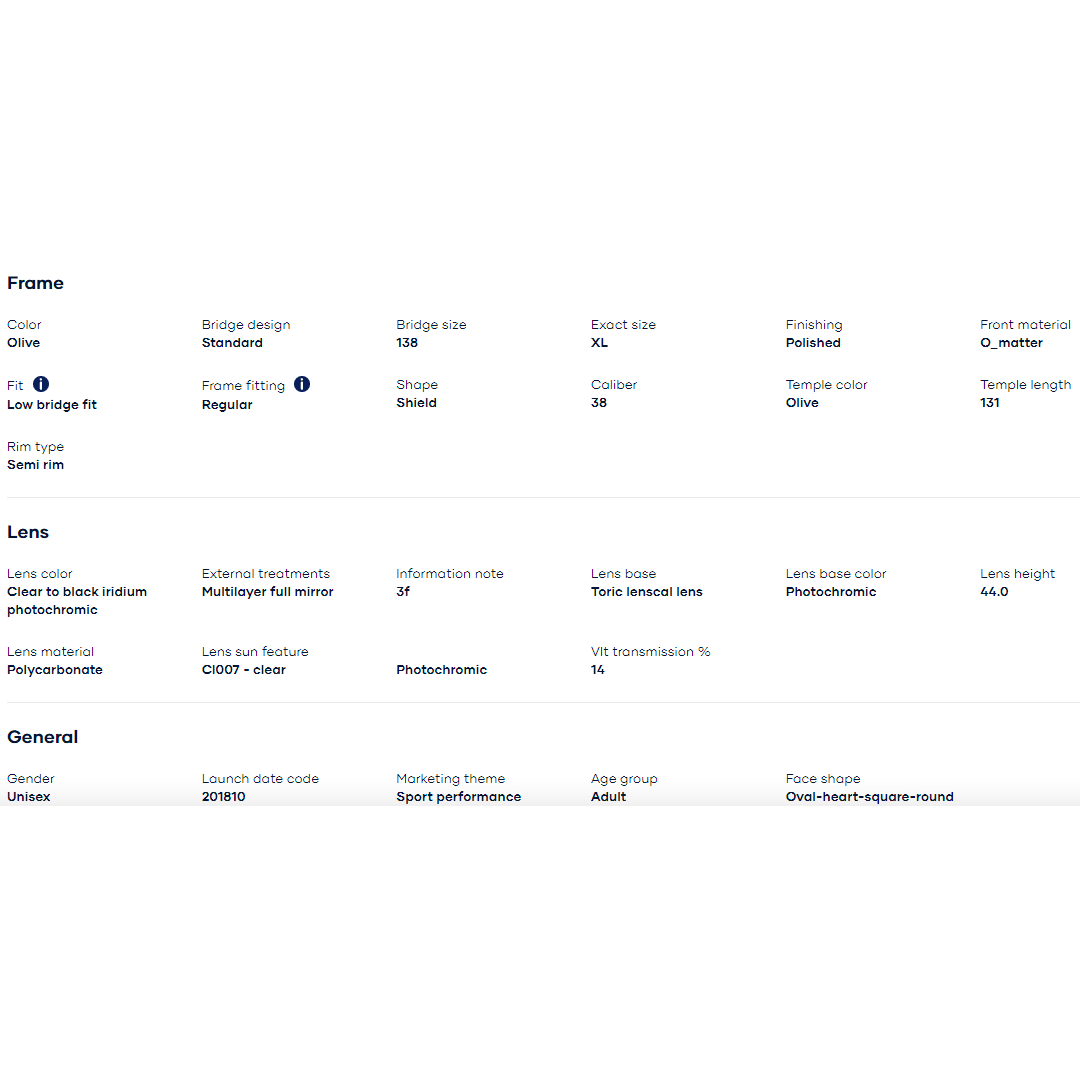 Frame

Color
Olive

Bridge design
Standard

Bridge size
138

Exact size
XL

Finishing
Polished

Front material
O_matter

Fit
Low bridge fit

Frame fitting
Regular

Shape
Shield

Caliber
38

Temple color
Olive

Temple length
131

Rim type
Semi rim

Lens

Lens color
Clear to black iridium photochromic

External treatments
Multilayer full mirror

Information note
3f

Lens base
Toric lenscal lens

Lens base color
Photochromic

Lens height
44.0

Lens material
Polycarbonate

Lens sun feature
Cl007 - clear

Photochromic

Vlt transmission %
14

General

Gender
Unisex

Launch date code
201810

Marketing theme
Sport performance

Age group
Adult

Face shape
Oval-heart-square-round